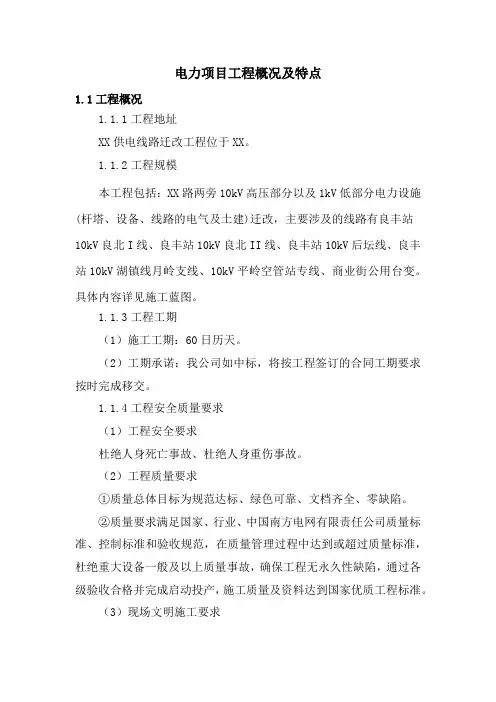 电力项目工程概况及特点

1.1 工程概况

1.1.1 工程地址

XX 供电线路迁改工程位于 XX。

1.1.2 工程规模

本工程包括：XX 路两旁 10kV 高压部分以及 1kV 低部分电力设施（杆塔、设备、线路的电气及土建）迁改，主要涉及的线路有良丰站 10kV 良北 I 线、良丰站 10kV 良北 II 线、良丰站 10kV 后坛线、良丰站 10kV 湖镇线月岭支线、10kV 平岭空管站专线、商业街公用台变。具体内容详见施工蓝图。

1.1.3 工程工期

（1）施工工期：60 日历天。

（2）工期承诺：我公司如中标，将按工程签订的合同工期要求按时完成移交。

1.1.4 工程安全质量要求

（1）工程安全要求

杜绝人身死亡事故、杜绝人身重伤事故。

（2）工程质量要求

①质量总体目标为规范达标、绿色可靠、文档齐全、零缺陷。

②质量要求满足国家、行业、中国南方电网有限责任公司质量标准、控制标准和验收规范，在质量管理过程中达到或超过质量标准，杜绝重大设备一般及以上质量事故，确保工程无永久性缺陷，通过各级验收合格并完成启动投产，施工质量及资料达到国家优质工程标准。

（3）现场文明施工要求